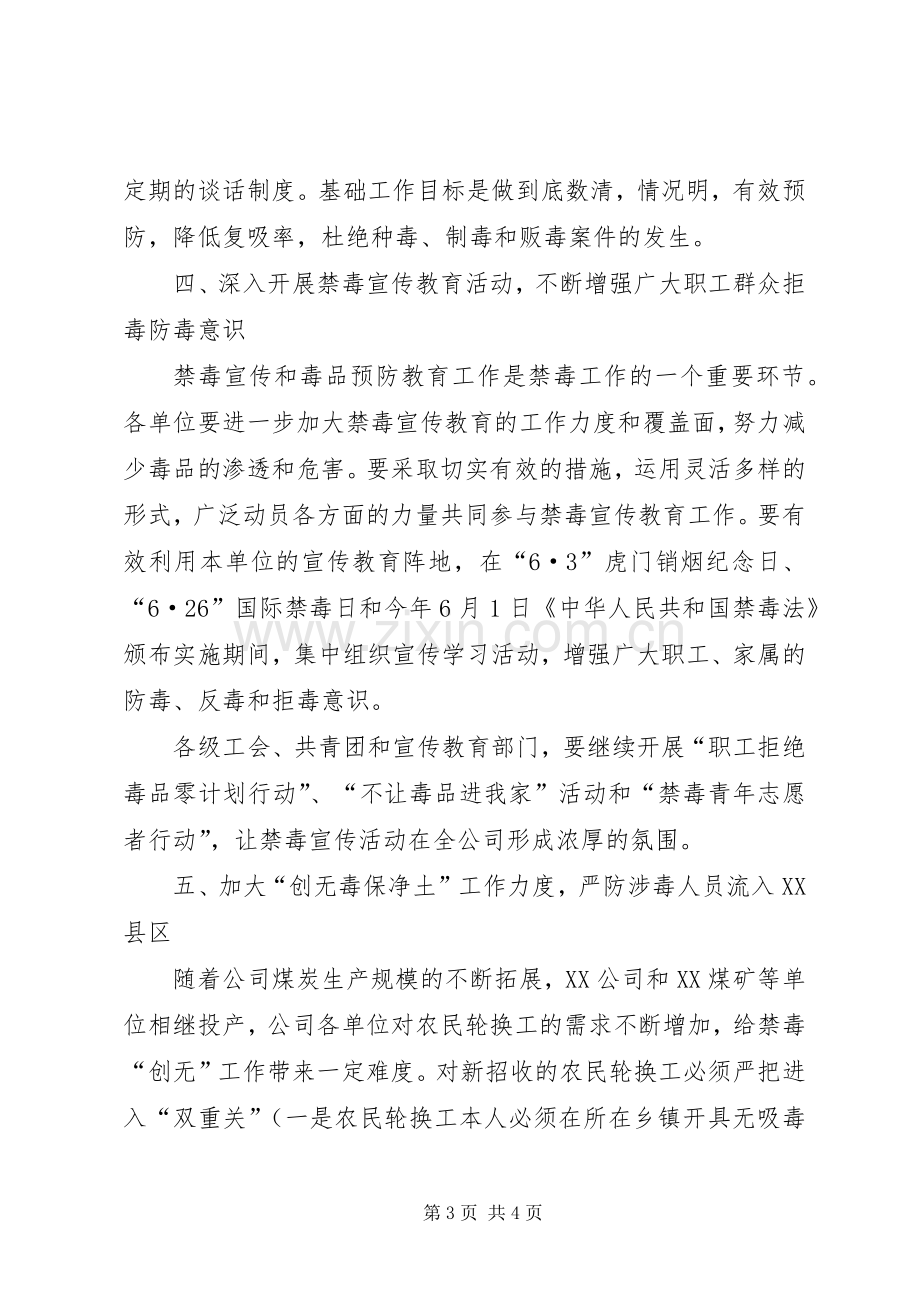 定期的谈话制度。基础工作目标是做到底数清，情况明，有效预防，降低复吸率，杜绝种毒、制毒和贩毒案件的发生。

四、深入开展禁毒宣传教育活动，不断增强广大职工群众拒毒防毒意识

禁毒宣传和毒品预防教育工作是禁毒工作的一个重要环节。各单位要进一步加大禁毒宣传教育的工作力度和覆盖面，努力减少毒品的渗透和危害。要采取切实有效的措施，运用灵活多样的形式，广泛动员各方面的力量共同参与禁毒宣传教育工作。要有效利用本单位的宣传教育阵地，在“6·3”虎门销烟纪念日、“6·26”国际禁毒日和今年6月1日《中华人民共和国禁毒法》颁布实施期间，集中组织宣传学习活动，增强广大职工、家属的防毒、反毒和拒毒意识。

各级工会、共青团和宣传教育部门，要继续开展“职工拒绝毒品零计划行动”、“不让毒品进我家”活动和“禁毒青年志愿者行动”，让禁毒宣传活动在全公司形成浓厚的氛围。

五、加大“创无毒保净土”工作力度，严防涉毒人员流入XX县区

随着公司煤炭生产规模的不断拓展，XX公司和XX煤矿等单位相继投产，公司各单位对农民轮换工的需求不断增加，给禁毒“创无”工作带来一定难度。对新招收的农民轮换工必须严把进入“双重关”（一是农民轮换工本人必须在所在乡镇开具无吸毒

第3页 共4页

www.zixin.com.cn